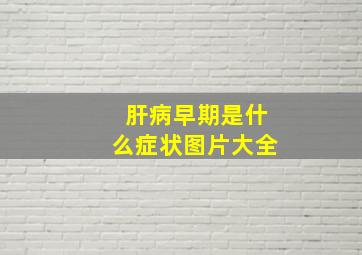 肝病早期是什么症状图片大全